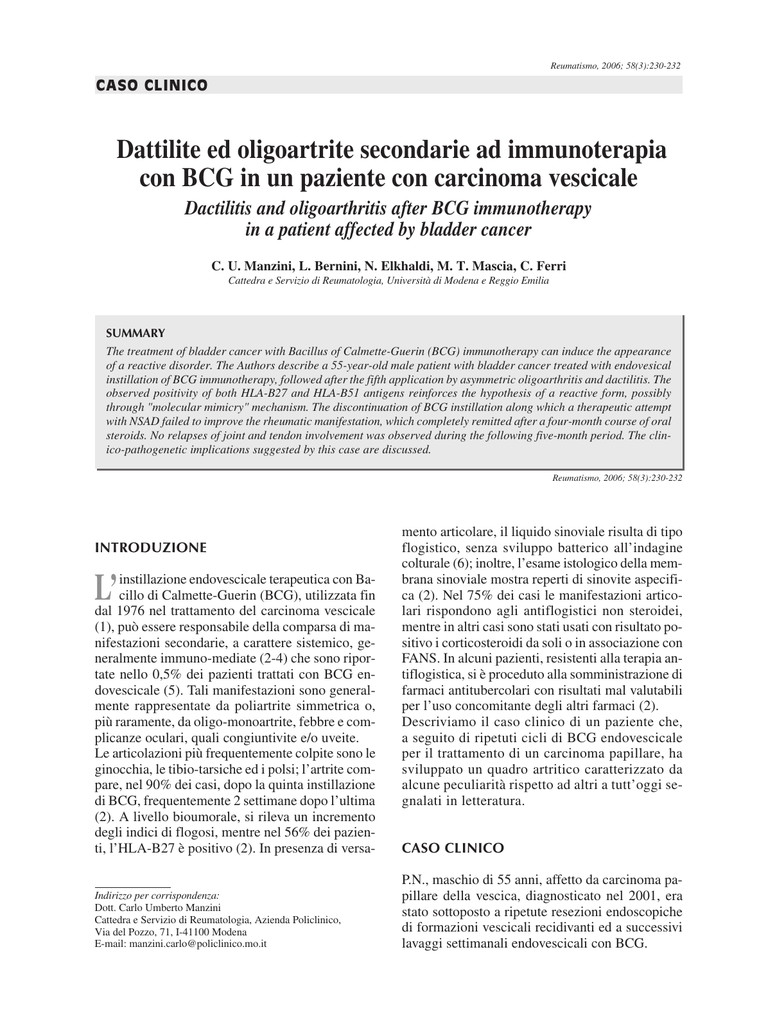 Reumatismo, 2006; 58(3):230-232

CASO CLINICO

Dattilite ed oligoartrite secondarie ad immunoterapia con BCG in un paziente con carcinoma vescicale

Dactilitis and oligoarthritis after BCG immunotherapy in a patient affected by bladder cancer

C. U. Manzini, L. Bernini, N. Elkhaldi, M. T. Mascia, C. Ferri

Cattedra e Servizio di Reumatologia, Università di Modena e Reggio Emilia

SUMMARY

The treatment of bladder cancer with Bacillus of Calmette-Guerin (BCG) immunotherapy can induce the appearance of a reactive disorder. The Authors describe a 55-year-old male patient with bladder cancer treated with endovesical instillation of BCG immunotherapy, followed after the fifth application by asymmetric oligoarthritis and dactilitis. The observed positivity of both HLA-B27 and HLA-B51 antigens reinforces the hypothesis of a reactive form, possibly through "molecular mimicry" mechanism. The discontinuation of BCG instillation along which a therapeutic attempt with NSAD failed to improve the rheumatic manifestation, which completely remitted after a four-month course of oral steroids. No relapses of joint and tendon involvement was observed during the following five-month period. The clinico-pathogenetic implications suggested by this case are discussed.

Reumatismo, 2006; 58(3):230-232

INTRODUZIONE

L'instillazione endovescicale terapeutica con Bacillo di Calmette-Guerin (BCG), utilizzata fin dal 1976 nel trattamento del carcinoma vescicale (1), può essere responsabile della comparsa di manifestazioni secondarie, a carattere sistemico, generalmente immuno-mediate (2-4) che sono riportate nello 0,5% dei pazienti trattati con BCG endovescicale (5). Tali manifestazioni sono generalmente rappresentate da poliartrite simmetrica o, più raramente, da oligo-monoartrite, febbre e complicanze oculari, quali congiuntivite e/o uveite.
Le articolazioni più frequentemente colpite sono le ginocchia, le tibio-tarsiche ed i polsi; l'artrite compare, nel 90% dei casi, dopo la quinta instillazione di BCG, frequentemente 2 settimane dopo l'ultima (2). A livello bioumorale, si rileva un incremento degli indici di flogosi, mentre nel 56% dei pazienti, l'HLA-B27 è positivo (2). In presenza di versamento articolare, il liquido sinoviale risulta di tipo flogistico, senza sviluppo batterico all'indagine colturale (6); inoltre, l'esame istologico della membrana sinoviale mostra reperti di sinovite aspecifica (2). Nel 75% dei casi le manifestazioni articolari rispondono agli antiflogistici non steroidei, mentre in altri casi sono stati usati con risultato positivo i corticosteroidi da soli o in associazione con FANS. In alcuni pazienti, resistenti alla terapia antiflogistica, si è proceduto alla somministrazione di farmaci antitubercolari con risultati mal valutabili per l'uso concomitante degli altri farmaci (2).
Descriviamo il caso clinico di un paziente che, a seguito di ripetuti cicli di BCG endovescicale per il trattamento di un carcinoma papillare, ha sviluppato un quadro artritico caratterizzato da alcune peculiarità rispetto ad altri a tutt'oggi segnalati in letteratura.

CASO CLINICO

P.N., maschio di 55 anni, affetto da carcinoma papillare della vescica, diagnosticato nel 2001, era stato sottoposto a ripetute resezioni endoscopiche di formazioni vescicali recidivanti ed a successivi lavaggi settimanali endovescicali con BCG.

Indirizzo per corrispondenza:
Dott. Carlo Umberto Manzini
Cattedra e Servizio di Reumatologia, Azienda Policlinico,
Via del Pozzo, 71, I-41100 Modena
E-mail: manzini.carlo@policlinico.mo.it